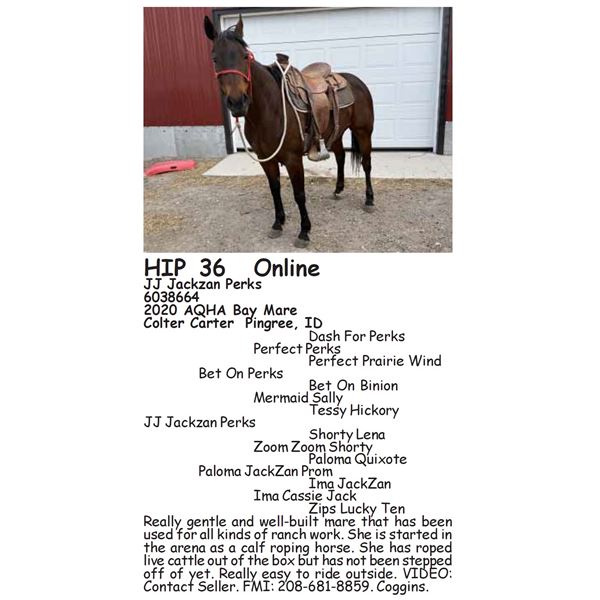 HIP 36 Online
JJ Jackzan Perks
6038664
2020 AQHA Bay Mare
Colter Carter Pingree, ID

Dash For Perks
Perfect Perks
Perfect Prairie Wind
Bet On Perks
Bet On Binion
Mermaid Sally
Tessy Hickory
JJ Jackzan Perks
Shorty Lena
Zoom Zoom Shorty
Paloma Quixote
Paloma JackZan Prom
Ima JackZan
Ima Cassie Jack
Zips Lucky Ten

Really gentle and well-built mare that has been used for all kinds of ranch work. She is started in the arena as a calf roping horse. She has roped live cattle out of the box but has not been stepped off of yet. Really easy to ride outside. VIDEO: Contact Seller. FMI: 208-681-8859. Coggins.